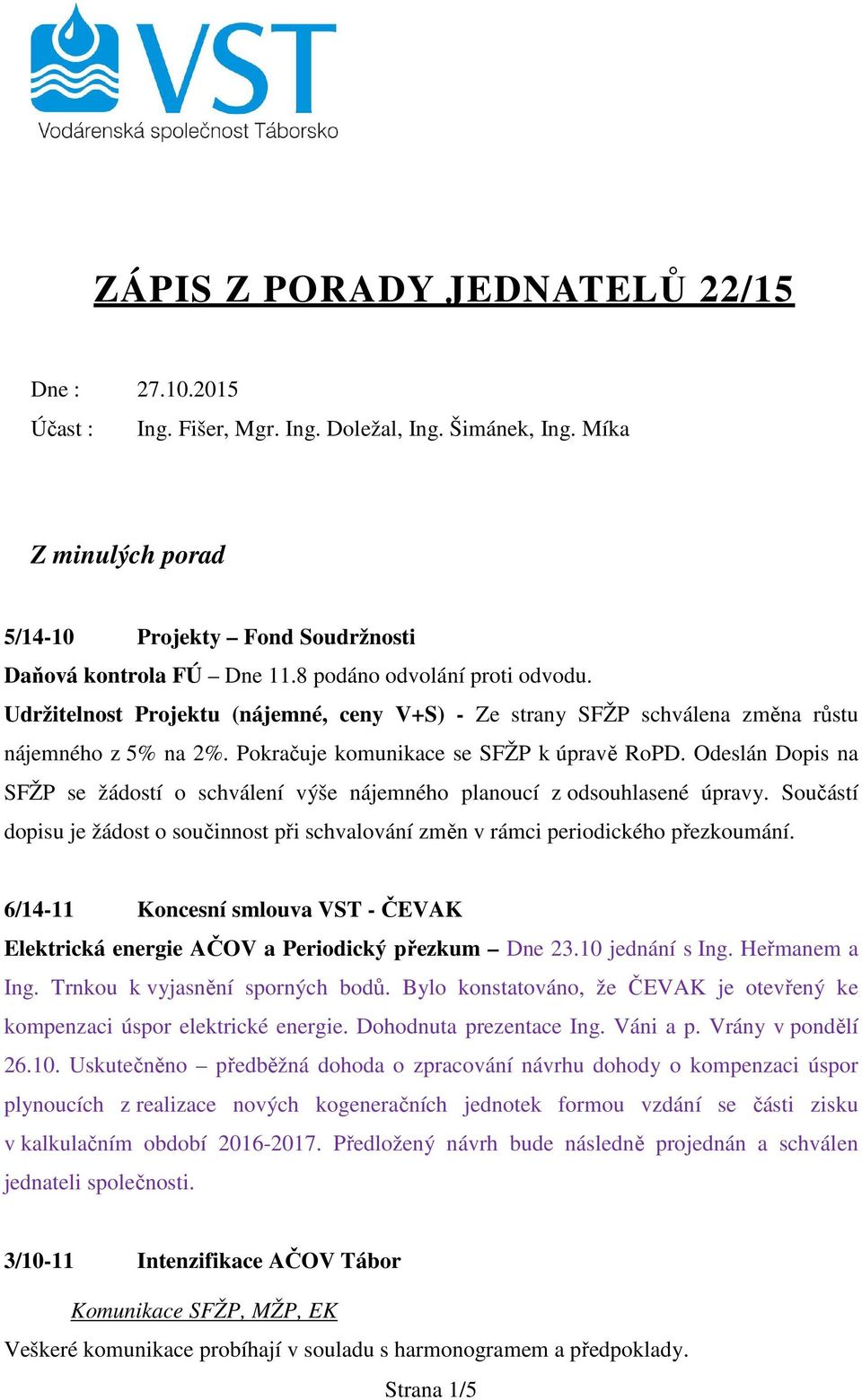 VST
Vodárenská společnost Táborsko

ZÁPIS Z PORADY JEDNATELŮ 22/15

Dne : 27.10.2015
Účast : Ing. Fišer, Mgr. Ing. Doležal, Ing. Šimánek, Ing. Míka

Z minulých porad

5/14-10 Projekty – Fond Soudržnosti

Daňová kontrola FÚ – Dne 11.8 podáno odvolání proti odvodu.

Udržitelnost Projektu (nájemné, ceny V+S) - Ze strany SFŽP schválena změna růstu nájemného z 5% na 2%. Pokračuje komunikace se SFŽP k úpravě RoPD. Odeslán Dopis na SFŽP se žádostí o schválení výše nájemného planoucí z odsouhlasené úpravy. Součástí dopisu je žádost o součinnost při schvalování změn v rámci periodického přezkoumání.

6/14-11 Koncesní smlouva VST - ČEVAK

Elektrická energie AČOV a Periodický přezkum – Dne 23.10 jednání s Ing. Heřmanem a Ing. Trnkou k vyjasnění sporných bodů. Bylo konstatováno, že ČEVAK je otevřený ke kompenzaci úspor elektrické energie. Dohodnuta prezentace Ing. Váni a p. Vrány v pondělí 26.10. Uskutečněno – předběžná dohoda o zpracování návrhu dohody o kompenzaci úspor plynoucích z realizace nových kogeneračních jednotek formou vzdání se části zisku v kalkulačním období 2016-2017. Předložený návrh bude následně projednán a schválen jednateli společnosti.

3/10-11 Intenzifikace AČOV Tábor

Komunikace SFŽP, MŽP, EK

Veškeré komunikace probíhají v souladu s harmonogramem a předpoklady.

Strana 1/5